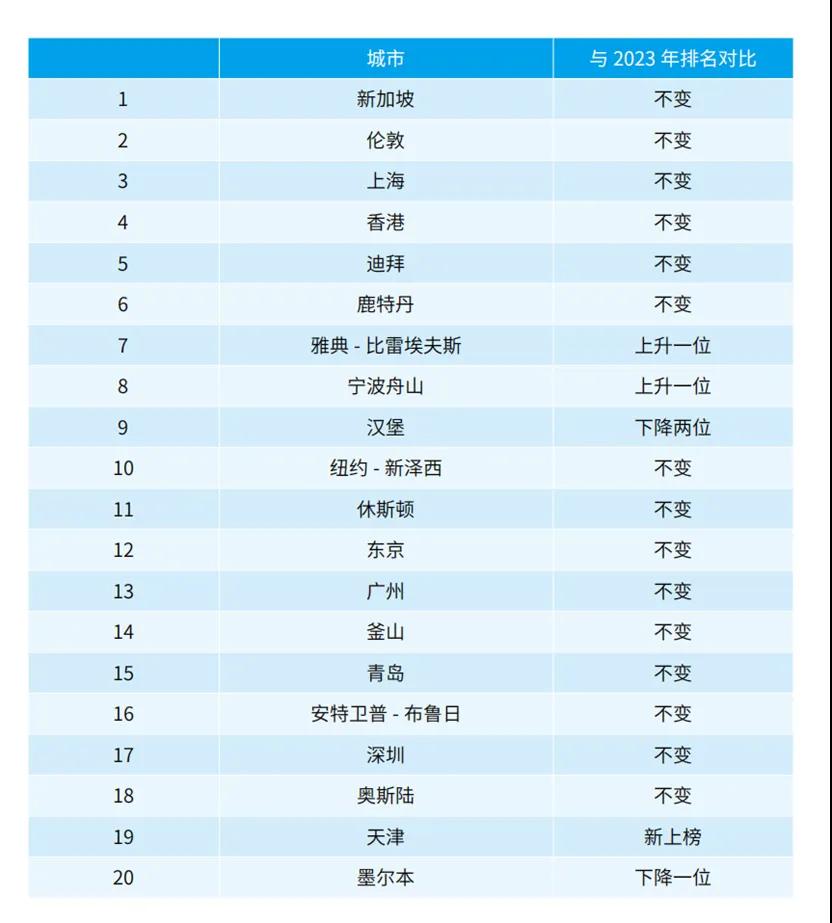 |  | 城市 | 与 2023 年排名对比 |
|---|---|---|
| 1 | 新加坡 | 不变 |
| 2 | 伦敦 | 不变 |
| 3 | 上海 | 不变 |
| 4 | 香港 | 不变 |
| 5 | 迪拜 | 不变 |
| 6 | 鹿特丹 | 不变 |
| 7 | 雅典 - 比雷埃夫斯 | 上升一位 |
| 8 | 宁波舟山 | 上升一位 |
| 9 | 汉堡 | 下降两位 |
| 10 | 纽约 - 新泽西 | 不变 |
| 11 | 休斯顿 | 不变 |
| 12 | 东京 | 不变 |
| 13 | 广州 | 不变 |
| 14 | 釜山 | 不变 |
| 15 | 青岛 | 不变 |
| 16 | 安特卫普 - 布鲁日 | 不变 |
| 17 | 深圳 | 不变 |
| 18 | 奥斯陆 | 不变 |
| 19 | 天津 | 新上榜 |
| 20 | 墨尔本 | 下降一位 |